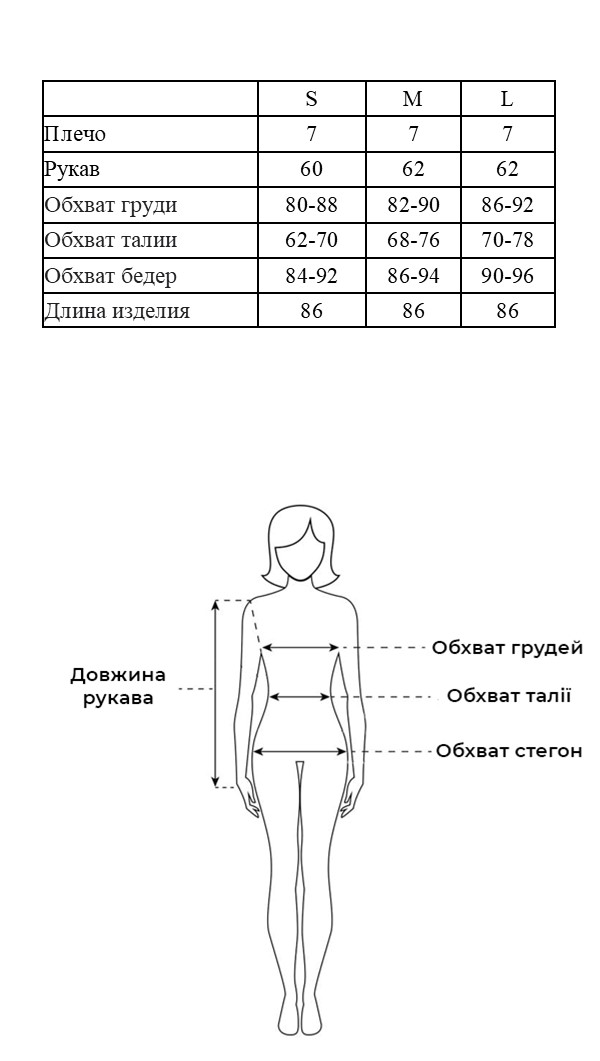 |  | S | M | L |
|---|---|---|---|
| Плечо | 7 | 7 | 7 |
| Рукав | 60 | 62 | 62 |
| Обхват груди | 80-88 | 82-90 | 86-92 |
| Обхват талии | 62-70 | 68-76 | 70-78 |
| Обхват бедер | 84-92 | 86-94 | 90-96 |
| Длина изделия | 86 | 86 | 86 |

Довжина рукава

Обхват грудей

Обхват талії

Обхват стегон